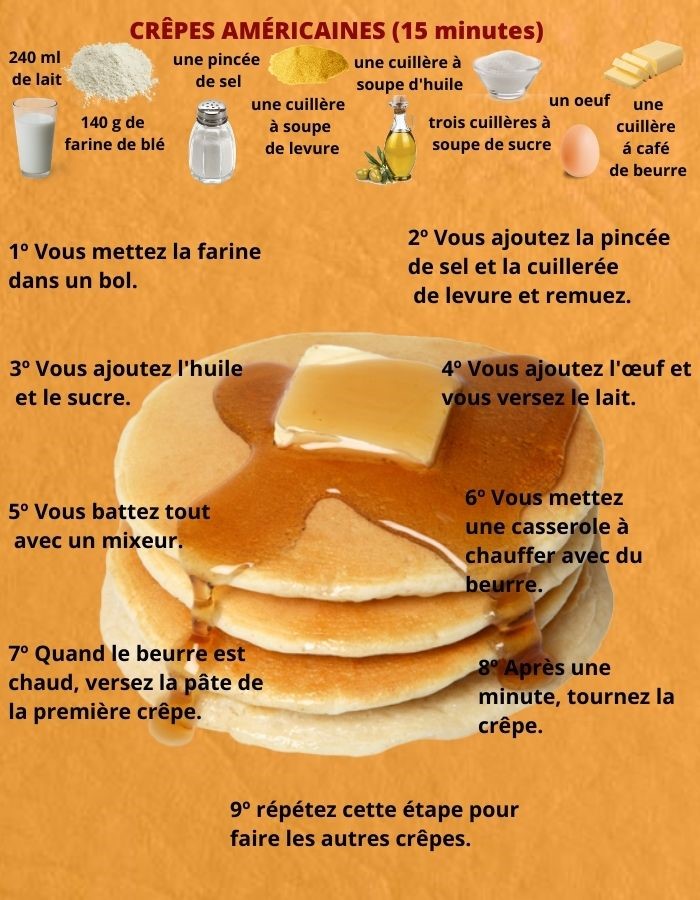 CRÊPES AMÉRICAINES (15 minutes)

240 ml de lait

140 g de farine de blé

une pincée de sel

une cuillère à soupe de levure

une cuillère à soupe d'huile

trois cuillères à soupe de sucre

un oeuf

une cuillère á café de beurre

1º Vous mettez la farine dans un bol.

2º Vous ajoutez la pincée de sel et la cuillerée de levure et remuez.

3º Vous ajoutez l'huile et le sucre.

4º Vous ajoutez l'œuf et vous versez le lait.

5º Vous battez tout avec un mixeur.

6º Vous mettez une casserole à chauffer avec du beurre.

7º Quand le beurre est chaud, versez la pâte de la première crêpe.

8º Après une minute, tournez la crêpe.

9º répétez cette étape pour faire les autres crêpes.